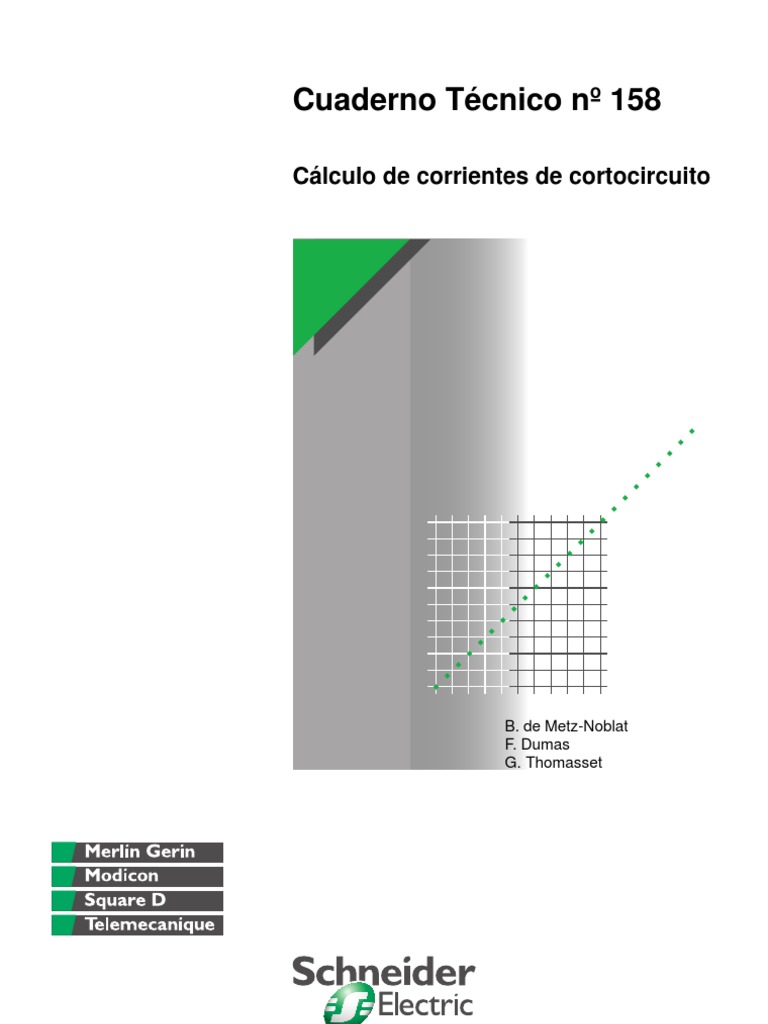 Cuaderno Técnico nº 158

Cálculo de corrientes de cortocircuito

B. de Metz-Noblat
F. Dumas
G. Thomasset

Merlin Gerin
Modicon
Square D
Telemecanique

Schneider Electric